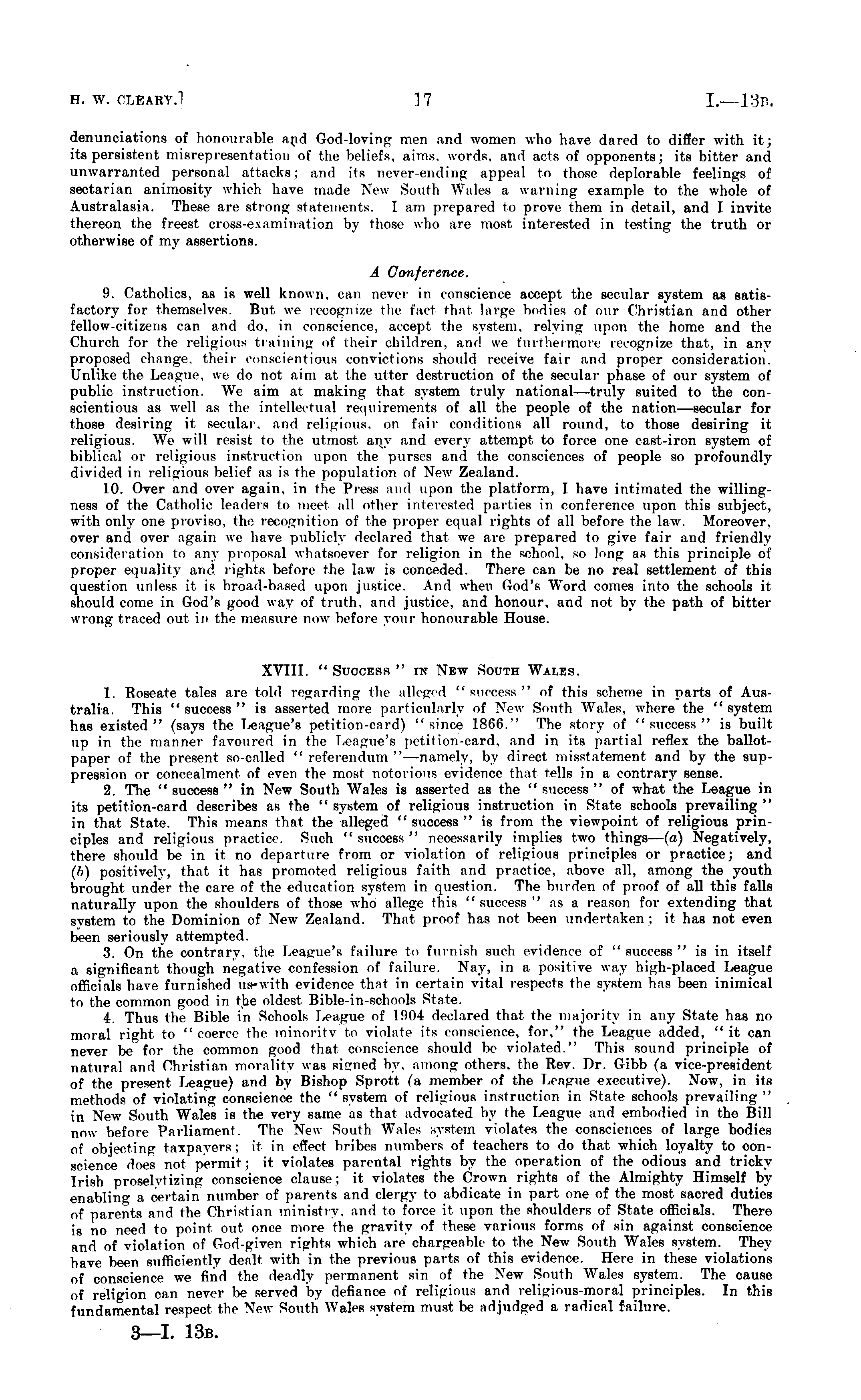 H. W. CLEARY.] 17 I.—13B.

denunciations of honourable and God-loving men and women who have dared to differ with it; its persistent misrepresentation of the beliefs, aims, words, and acts of opponents; its bitter and unwarranted personal attacks; and its never-ending appeal to those deplorable feelings of sectarian animosity which have made New South Wales a warning example to the whole of Australasia. These are strong statements. I am prepared to prove them in detail, and I invite thereon the freest cross-examination by those who are most interested in testing the truth or otherwise of my assertions.

A Conference.

9. Catholics, as is well known, can never in conscience accept the secular system as satisfactory for themselves. But we recognize the fact that large bodies of our Christian and other fellow-citizens can and do, in conscience, accept the system, relying upon the home and the Church for the religious training of their children, and we furthermore recognize that, in any proposed change, their conscientious convictions should receive fair and proper consideration. Unlike the League, we do not aim at the utter destruction of the secular phase of our system of public instruction. We aim at making that system truly national—truly suited to the conscientious as well as the intellectual requirements of all the people of the nation—secular for those desiring it secular, and religious, on fair conditions all round, to those desiring it religious. We will resist to the utmost any and every attempt to force one cast-iron system of biblical or religious instruction upon the purses and the consciences of people so profoundly divided in religious belief as is the population of New Zealand.

10. Over and over again, in the Press and upon the platform, I have intimated the willingness of the Catholic leaders to meet all other interested parties in conference upon this subject, with only one proviso, the recognition of the proper equal rights of all before the law. Moreover, over and over again we have publicly declared that we are prepared to give fair and friendly consideration to any proposal whatsoever for religion in the school, so long as this principle of proper equality and rights before the law is conceded. There can be no real settlement of this question unless it is broad-based upon justice. And when God's Word comes into the schools it should come in God's good way of truth, and justice, and honour, and not by the path of bitter wrong traced out in the measure now before your honourable House.

XVIII. "SUCCESS" IN NEW SOUTH WALES.

1. Roseate tales are told regarding the alleged "success" of this scheme in parts of Australia. This "success" is asserted more particularly of New South Wales, where the "system has existed" (says the League's petition-card) "since 1866." The story of "success" is built up in the manner favoured in the League's petition-card, and in its partial reflex the ballot-paper of the present so-called "referendum"—namely, by direct misstatement and by the suppression or concealment of even the most notorious evidence that tells in a contrary sense.

2. The "success" in New South Wales is asserted as the "success" of what the League in its petition-card describes as the "system of religious instruction in State schools prevailing" in that State. This means that the alleged "success" is from the viewpoint of religious principles and religious practice. Such "success" necessarily implies two things—(a) Negatively, there should be in it no departure from or violation of religious principles or practice; and (b) positively, that it has promoted religious faith and practice, above all, among the youth brought under the care of the education system in question. The burden of proof of all this falls naturally upon the shoulders of those who allege this "success" as a reason for extending that system to the Dominion of New Zealand. That proof has not been undertaken; it has not even been seriously attempted.

3. On the contrary, the League's failure to furnish such evidence of "success" is in itself a significant though negative confession of failure. Nay, in a positive way high-placed League officials have furnished us with evidence that in certain vital respects the system has been inimical to the common good in the oldest Bible-in-schools State.

4. Thus the Bible in Schools League of 1904 declared that the majority in any State has no moral right to "coerce the minority to violate its conscience, for," the League added, "it can never be for the common good that conscience should be violated." This sound principle of natural and Christian morality was signed by, among others, the Rev. Dr. Gibb (a vice-president of the present League) and by Bishop Sprott (a member of the League executive). Now, in its methods of violating conscience the "system of religious instruction in State schools prevailing" in New South Wales is the very same as that advocated by the League and embodied in the Bill now before Parliament. The New South Wales system violates the consciences of large bodies of objecting taxpayers; it in effect bribes numbers of teachers to do that which loyalty to conscience does not permit; it violates parental rights by the operation of the odious and tricky Irish proselytizing conscience clause; it violates the Crown rights of the Almighty Himself by enabling a certain number of parents and clergy to abdicate in part one of the most sacred duties of parents and the Christian ministry, and to force it upon the shoulders of State officials. There is no need to point out once more the gravity of these various forms of sin against conscience and of violation of God-given rights which are chargeable to the New South Wales system. They have been sufficiently dealt with in the previous parts of this evidence. Here in these violations of conscience we find the deadly permanent sin of the New South Wales system. The cause of religion can never be served by defiance of religious and religious-moral principles. In this fundamental respect the New South Wales system must be adjudged a radical failure.

3—I. 13B.